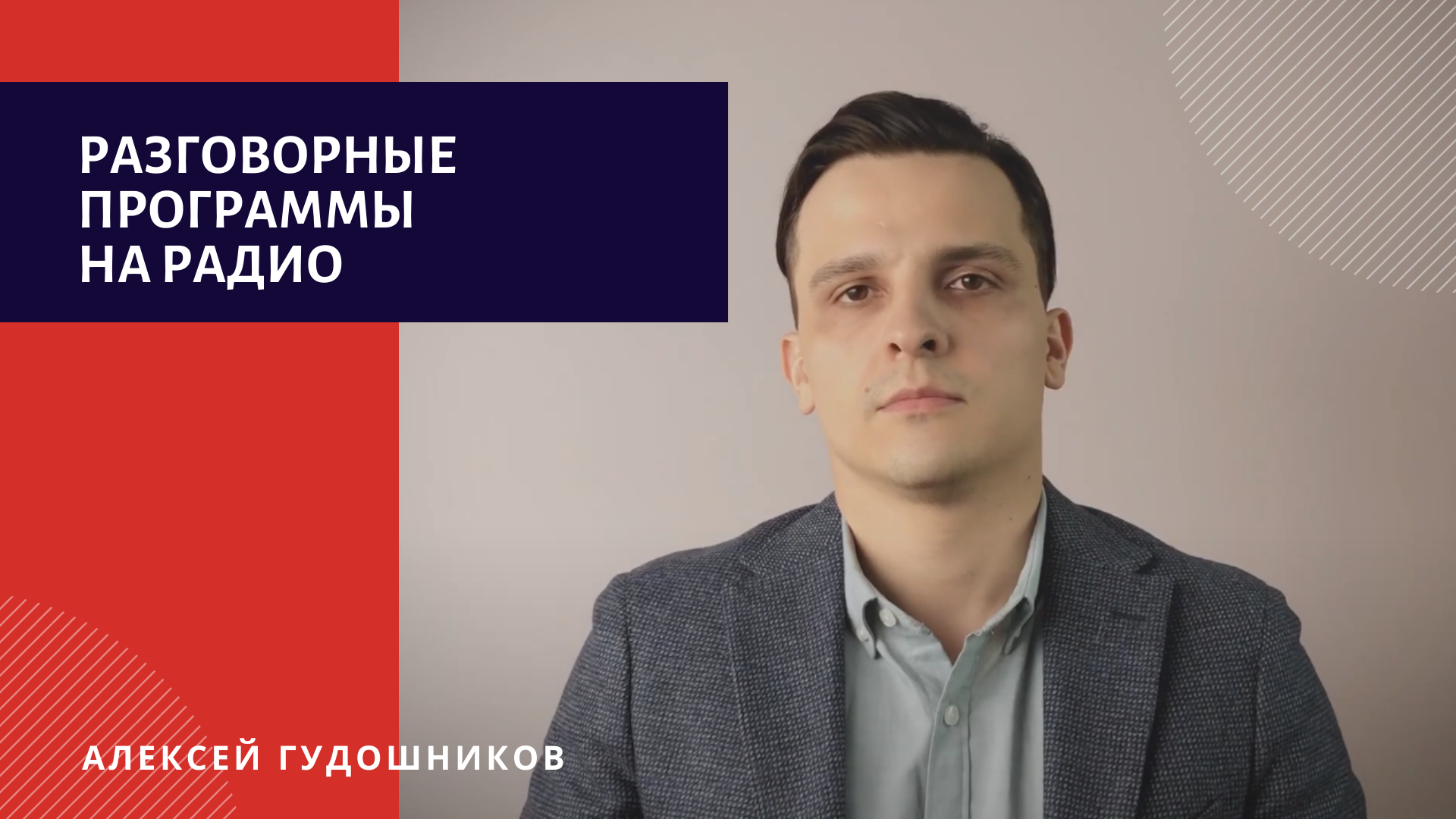 РАЗГОВОРНЫЕ ПРОГРАММЫ НА РАДИО

АЛЕКСЕЙ ГУДОШНИКОВ